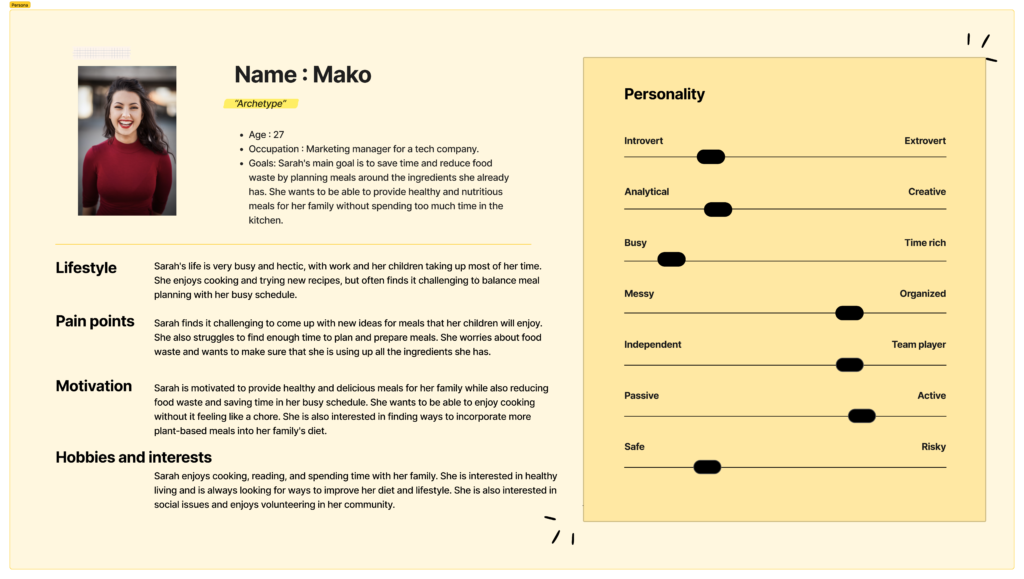 Persona

Name : Mako

"Archetype"

- Age : 27
- Occupation : Marketing manager for a tech company.
- Goals: Sarah's main goal is to save time and reduce food waste by planning meals around the ingredients she already has. She wants to be able to provide healthy and nutritious meals for her family without spending too much time in the kitchen.

Lifestyle
Sarah's life is very busy and hectic, with work and her children taking up most of her time. She enjoys cooking and trying new recipes, but often finds it challenging to balance meal planning with her busy schedule.

Pain points
Sarah finds it challenging to come up with new ideas for meals that her children will enjoy. She also struggles to find enough time to plan and prepare meals. She worries about food waste and wants to make sure that she is using up all the ingredients she has.

Motivation
Sarah is motivated to provide healthy and delicious meals for her family while also reducing food waste and saving time in her busy schedule. She wants to be able to enjoy cooking without it feeling like a chore. She is also interested in finding ways to incorporate more plant-based meals into her family's diet.

Hobbies and interests
Sarah enjoys cooking, reading, and spending time with her family. She is interested in healthy living and is always looking for ways to improve her diet and lifestyle. She is also interested in social issues and enjoys volunteering in her community.

Personality

Introvert
Extrovert

Analytical
Creative

Busy
Time rich

Messy
Organized

Independent
Team player

Passive
Active

Safe
Risky